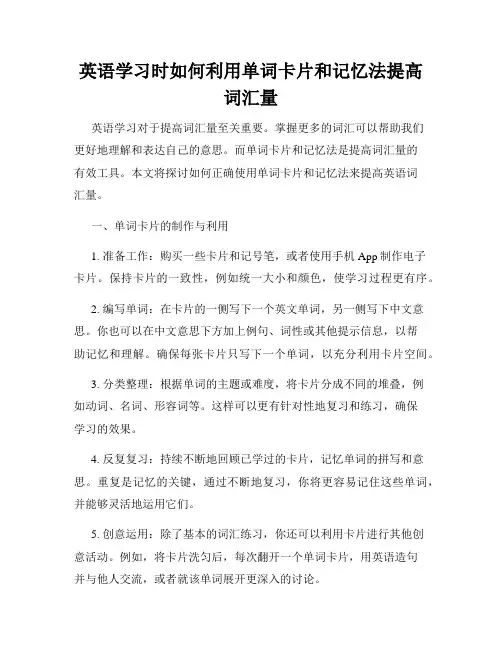 英语学习时如何利用单词卡片和记忆法提高词汇量

英语学习对于提高词汇量至关重要。掌握更多的词汇可以帮助我们更好地理解和表达自己的意思。而单词卡片和记忆法是提高词汇量的有效工具。本文将探讨如何正确使用单词卡片和记忆法来提高英语词汇量。

一、单词卡片的制作与利用

1. 准备工作：购买一些卡片和记号笔，或者使用手机 App 制作电子卡片。保持卡片的一致性，例如统一大小和颜色，使学习过程更有序。

2. 编写单词：在卡片的一侧写下一个英文单词，另一侧写下中文意思。你也可以在中文意思下方加上例句、词性或其他提示信息，以帮助记忆和理解。确保每张卡片只写下一个单词，以充分利用卡片空间。

3. 分类整理：根据单词的主题或难度，将卡片分成不同的堆叠，例如动词、名词、形容词等。这样可以更有针对性地复习和练习，确保学习的效果。

4. 反复复习：持续不断地回顾已学过的卡片，记忆单词的拼写和意思。重复是记忆的关键，通过不断地复习，你将更容易记住这些单词，并能够灵活地运用它们。

5. 创意运用：除了基本的词汇练习，你还可以利用卡片进行其他创意活动。例如，将卡片洗匀后，每次翻开一个单词卡片，用英语造句并与他人交流，或者就该单词展开更深入的讨论。